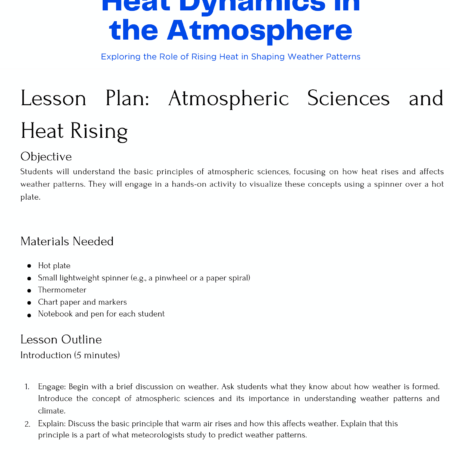 Heat Dynamics in the Atmosphere

Exploring the Role of Rising Heat in Shaping Weather Patterns

Lesson Plan: Atmospheric Sciences and Heat Rising

Objective

Students will understand the basic principles of atmospheric sciences, focusing on how heat rises and affects weather patterns. They will engage in a hands-on activity to visualize these concepts using a spinner over a hot plate.

Materials Needed

- Hot plate
- Small lightweight spinner (e.g., a pinwheel or a paper spiral)
- Thermometer
- Chart paper and markers
- Notebook and pen for each student

Lesson Outline

Introduction (5 minutes)

1. Engage: Begin with a brief discussion on weather. Ask students what they know about how weather is formed. Introduce the concept of atmospheric sciences and its importance in understanding weather patterns and climate.
2. Explain: Discuss the basic principle that warm air rises and how this affects weather. Explain that this principle is a part of what meteorologists study to predict weather patterns.